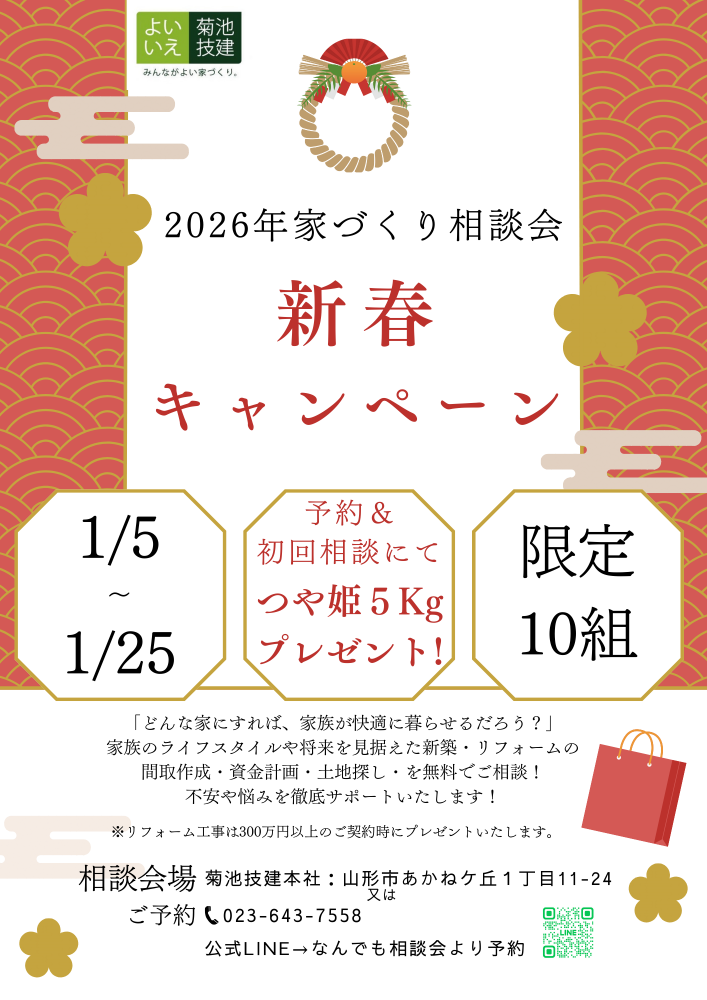 よい いえ 菊池 技建
みんながよい家づくり。

2026年家づくり相談会

新春

キャンペーン

1/5
~
1/25

予約＆
初回相談にて
つや姫５Kg
プレゼント!

限定
10組

「どんな家にすれば、家族が快適に暮らせるだろう？」
家族のライフスタイルや将来を見据えた新築・リフォームの
間取作成・資金計画・土地探し・を無料でご相談！
不安や悩みを徹底サポートいたします！

※リフォーム工事は300万円以上のご契約時にプレゼントいたします。

相談会場 菊池技建本社：山形市あかねケ丘１丁目11-24
又は
ご予約 023-643-7558
公式LINE→なんでも相談会より予約

LINE